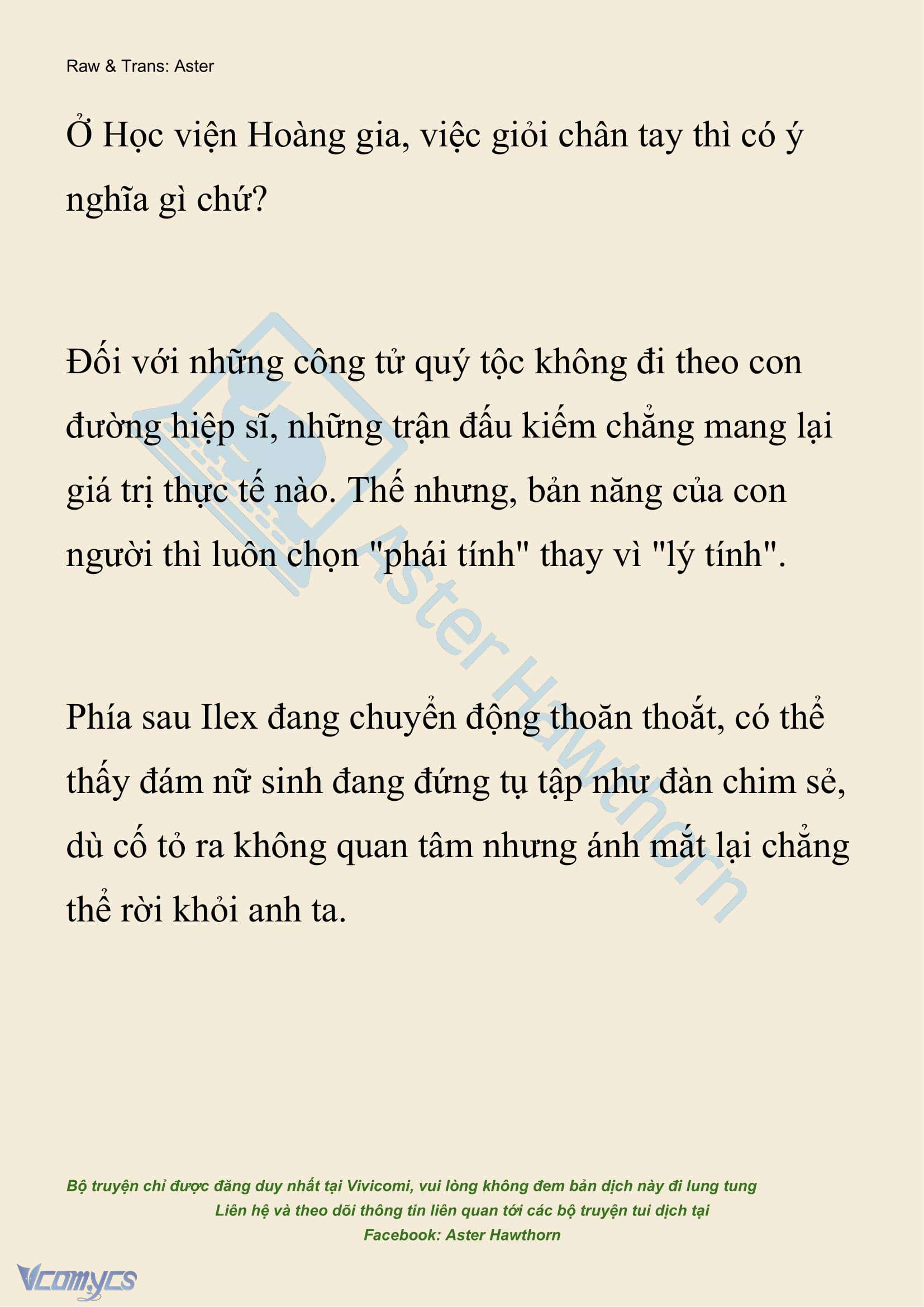 Raw & Trans: Aster

Ở Học viện Hoàng gia, việc giỏi chân tay thì có ý nghĩa gì chứ?

Đối với những công tử quý tộc không đi theo con đường hiệp sĩ, những trận đấu kiếm chẳng mang lại giá trị thực tế nào. Thế nhưng, bản năng của con người thì luôn chọn "phái tính" thay vì "lý tính".

Phía sau Ilex đang chuyển động thoăn thoắt, có thể thấy đám nữ sinh đang đứng tụ tập như đàn chim sẻ, dù cố tỏ ra không quan tâm nhưng ánh mắt lại chẳng thể rời khỏi anh ta.

Aster Hawthorn

Bộ truyện chỉ được đăng duy nhất tại Vivicomi, vui lòng không đem bản dịch này đi lung tung
Liên hệ và theo dõi thông tin liên quan tới các bộ truyện tui dịch tại
Facebook: Aster Hawthorn

Vcomycs